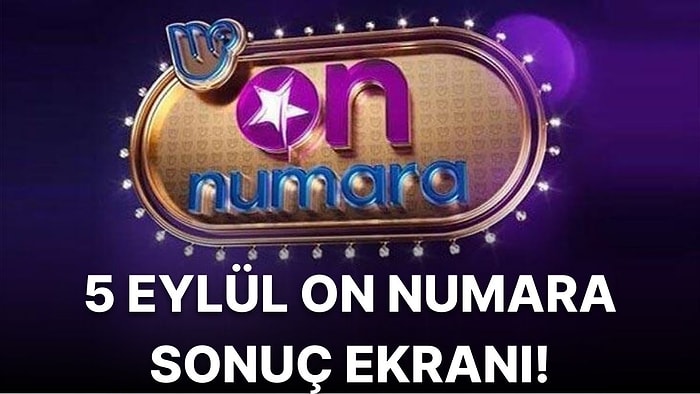 on
numara

5 EYLÜL ON NUMARA
SONUÇ EKRANI!